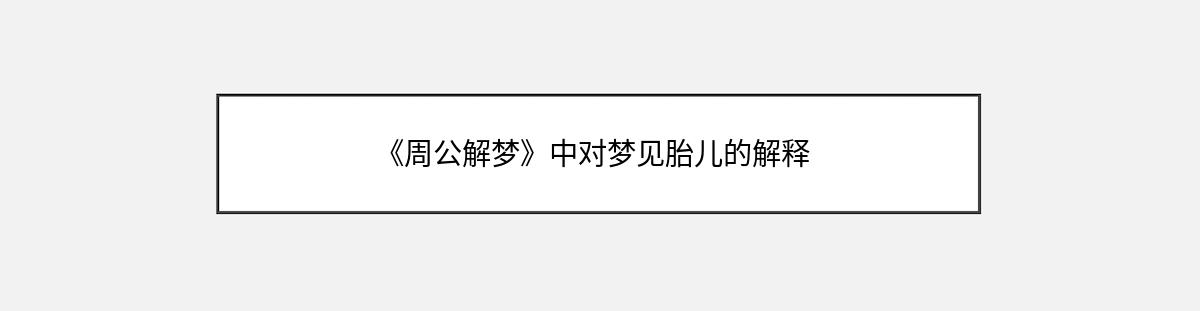 《周公解梦》中对梦见胎儿的解释